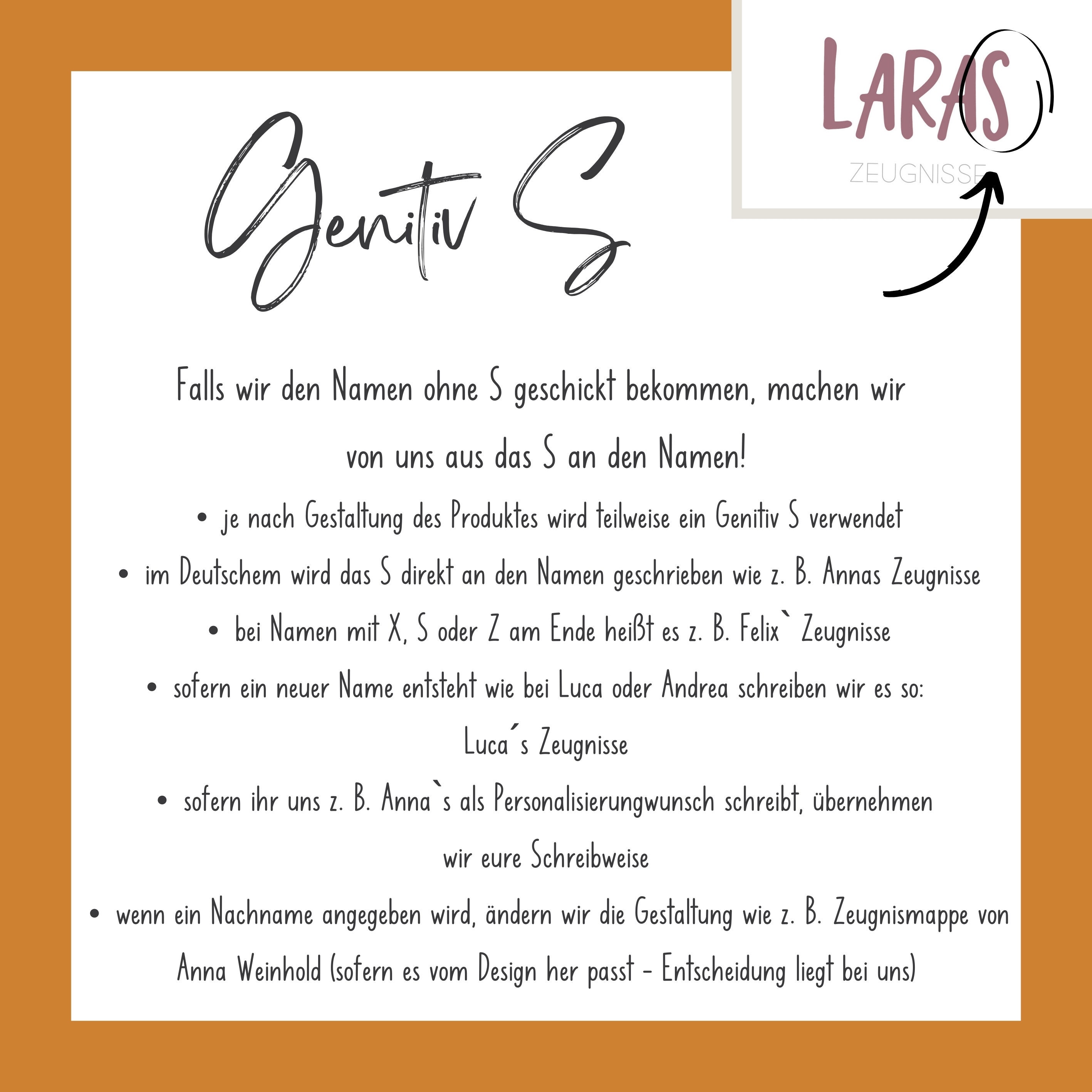 LARAS
ZEUGNISSE

Genitiv S

Falls wir den Namen ohne S geschickt bekommen, machen wir von uns aus das S an den Namen!

• je nach Gestaltung des Produktes wird teilweise ein Genitiv S verwendet
• im Deutschem wird das S direkt an den Namen geschrieben wie z. B. Annas Zeugnisse
• bei Namen mit X, S oder Z am Ende heißt es z. B. Felix` Zeugnisse
• sofern ein neuer Name entsteht wie bei Luca oder Andrea schreiben wir es so: Luca´s Zeugnisse
• sofern ihr uns z. B. Anna`s als Personalisierungwunsch schreibt, übernehmen wir eure Schreibweise
• wenn ein Nachname angegeben wird, ändern wir die Gestaltung wie z. B. Zeugnismappe von Anna Weinhold (sofern es vom Design her passt - Entscheidung liegt bei uns)